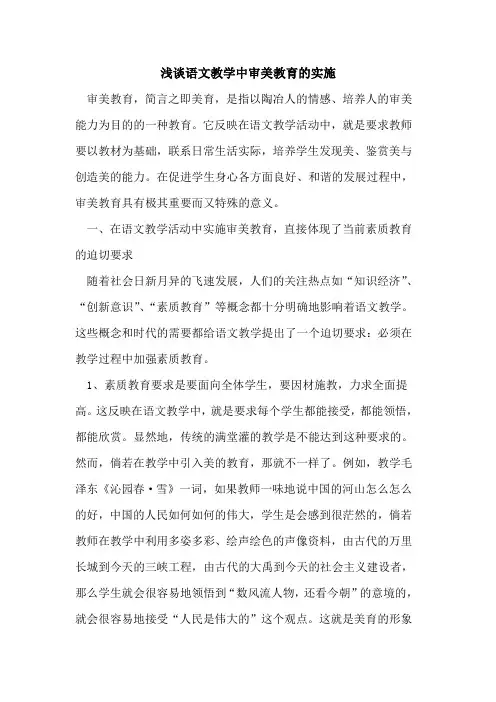 浅谈语文教学中审美教育的实施

审美教育，简言之即美育，是指以陶冶人的情感、培养人的审美能力为目的的一种教育。它反映在语文教学活动中，就是要求教师要以教材为基础，联系日常生活实际，培养学生发现美、鉴赏美与创造美的能力。在促进学生身心各方面良好、和谐的发展过程中，审美教育具有极其重要而又特殊的意义。

一、在语文教学活动中实施审美教育，直接体现了当前素质教育的迫切要求

随着社会日新月异的飞速发展，人们的关注热点如“知识经济”、“创新意识”、“素质教育”等概念都十分明确地影响着语文教学。这些概念和时代的需要都给语文教学提出了一个迫切要求：必须在教学过程中加强素质教育。

1、素质教育要求是要面向全体学生，要因材施教，力求全面提高。这反映在语文教学中，就是要求每个学生都能接受，都能领悟，都能欣赏。显然地，传统的满堂灌的教学是不能达到这种要求的。然而，倘若在教学中引入美的教育，那就不一样了。例如，教学毛泽东《沁园春·雪》一词，如果教师一味地说中国的河山怎么怎么的好，中国的人民如何如何的伟大，学生是会感到很茫然的，倘若教师在教学中利用多姿多彩、绘声绘色的声像资料，由古代的万里长城到今天的三峡工程，由古代的大禹到今天的社会主义建设者，那么学生就会很容易地领悟到“数风流人物，还看今朝”的意境的，就会很容易地接受“人民是伟大的”这个观点。这就是美育的形象